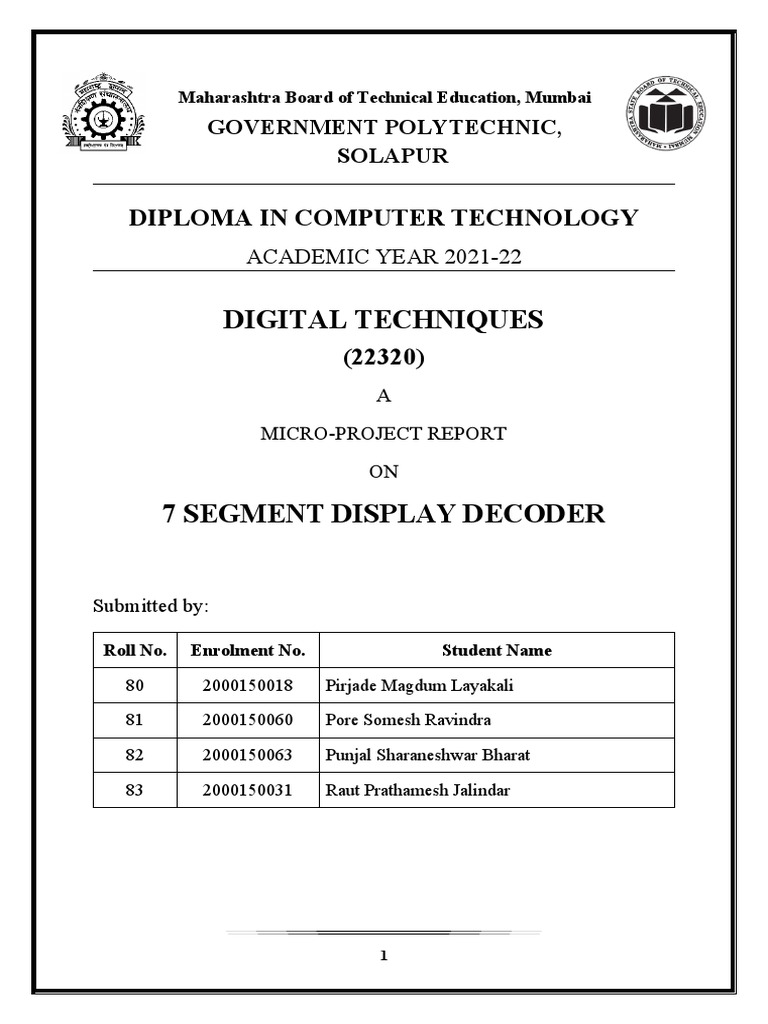 Maharashtra Board of Technical Education, Mumbai

GOVERNMENT POLYTECHNIC, SOLAPUR

DIPLOMA IN COMPUTER TECHNOLOGY

ACADEMIC YEAR 2021-22

DIGITAL TECHNIQUES

(22320)

A

MICRO-PROJECT REPORT

ON

7 SEGMENT DISPLAY DECODER

Submitted by:

| Roll No. | Enrolment No. | Student Name |
|---|---|---|
| 80 | 2000150018 | Pirjade Magdum Layakali |
| 81 | 2000150060 | Pore Somesh Ravindra |
| 82 | 2000150063 | Punjal Sharaneshwar Bharat |
| 83 | 2000150031 | Raut Prathamesh Jalindar |

1